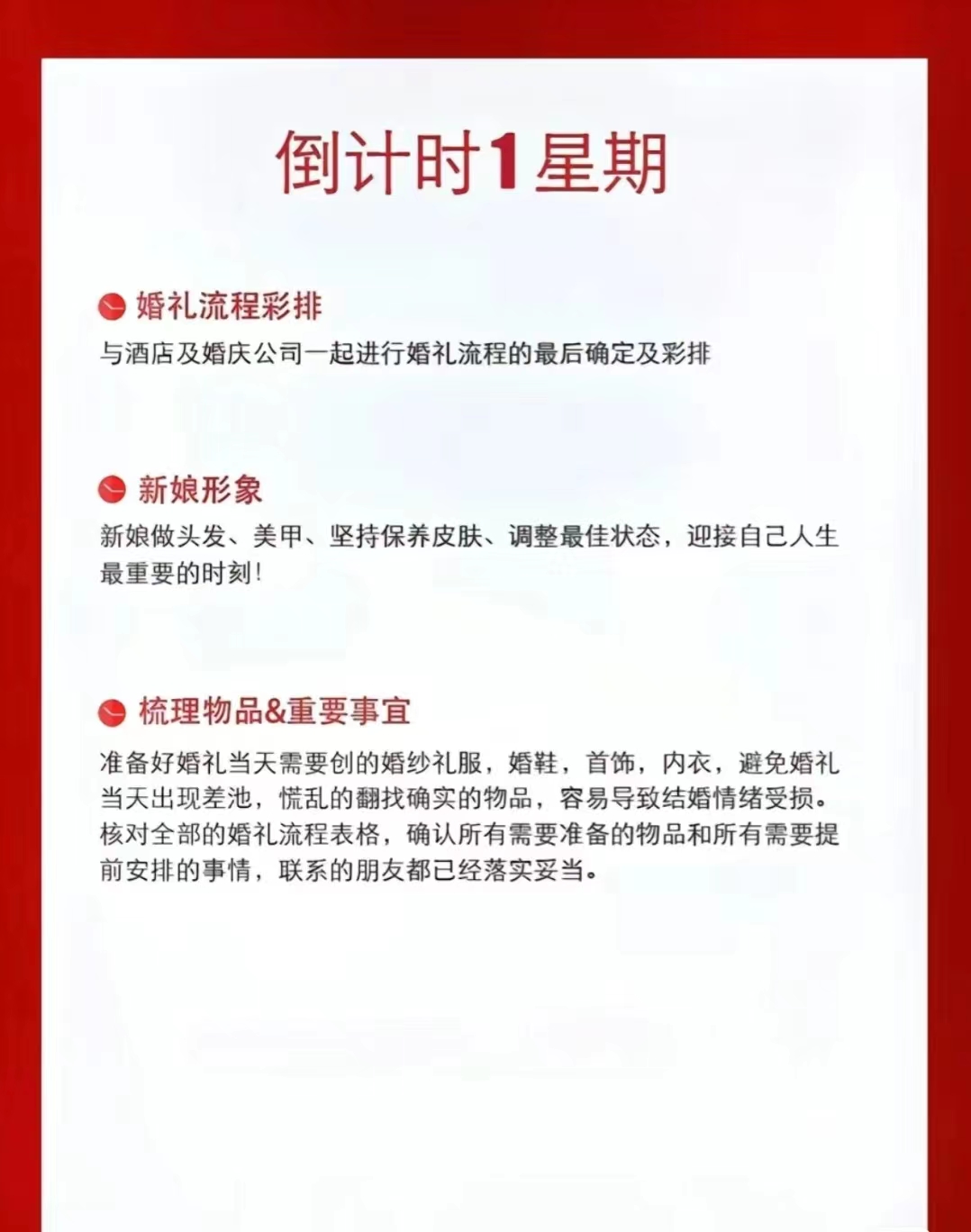 倒计时1星期

婚礼流程彩排

与酒店及婚庆公司一起进行婚礼流程的最后确定及彩排

新娘形象

新娘做头发、美甲、坚持保养皮肤、调整最佳状态，迎接自己人生最重要的时刻!

梳理物品&重要事宜

准备好婚礼当天需要创的婚纱礼服，婚鞋，首饰，内衣，避免婚礼当天出现差池，慌乱的翻找确实的物品，容易导致结婚情绪受损。核对全部的婚礼流程表格，确认所有需要准备的物品和所有需要提前安排的事情，联系的朋友都已经落实妥当。